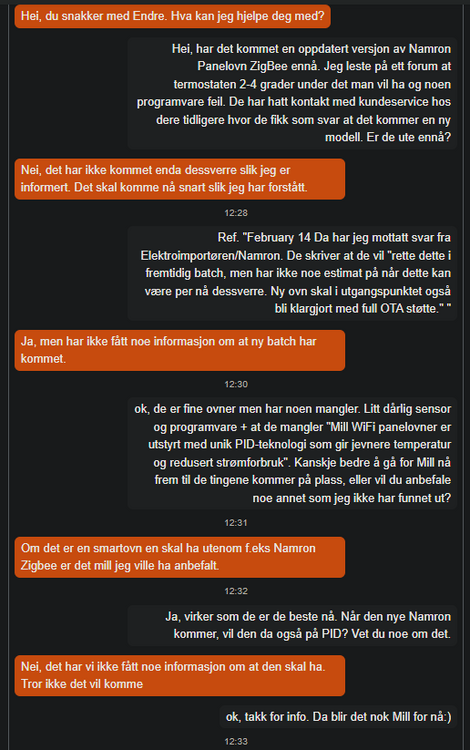 Hei, du snakker med Endre. Hva kan jeg hjelpe deg med?

Hei, har det kommet en oppdatert versjon av Namron Panelovn ZigBee ennå. Jeg leste på ett forum at termostaten 2-4 grader under det man vil ha og noen programvare feil. De har hatt kontakt med kundeservice hos dere tidligere hvor de fikk som svar at det kommer en ny modell. Er de ute ennå?

Nei, det har ikke kommet enda dessverre slik jeg er informert. Det skal komme nå snart slik jeg har forstått.

12:28

Ref. "February 14 Da har jeg mottatt svar fra Elektroimportøren/Namron. De skriver at de vil "rette dette i fremtidig batch, men har ikke noe estimat på når dette kan være per nå dessverre. Ny ovn skal i utgangspunktet også bli klargjort med full OTA støtte." "

Ja, men har ikke fått noe informasjon om at ny batch har kommet.

12:30

ok, de er fine ovner men har noen mangler. Litt dårlig sensor og programvare + at de mangler "Mill WiFi panelovner er utstyrt med unik PID-teknologi som gir jevnere temperatur og redusert strømforbruk". Kanskje bedre å gå for Mill nå frem til de tingene kommer på plass, eller vil du anbefale noe annet som jeg ikke har funnet ut?

12:31

Om det er en smartovn en skal ha utenom f.eks Namron Zigbee er det mill jeg ville ha anbefalt.

12:32

Ja, virker som de er de beste nå. Når den nye Namron kommer, vil den da også på PID? Vet du noe om det.

Nei, det har vi ikke fått noe informasjon om at den skal ha. Tror ikke det vil komme

ok, takk for info. Da blir det nok Mill for nå:)

12:33